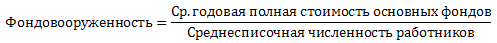 $\text{Фондовооруженность} = \frac{\text{Ср. годовая полная стоимость основных фондов}}{\text{Среднесписочная численность работников}}$